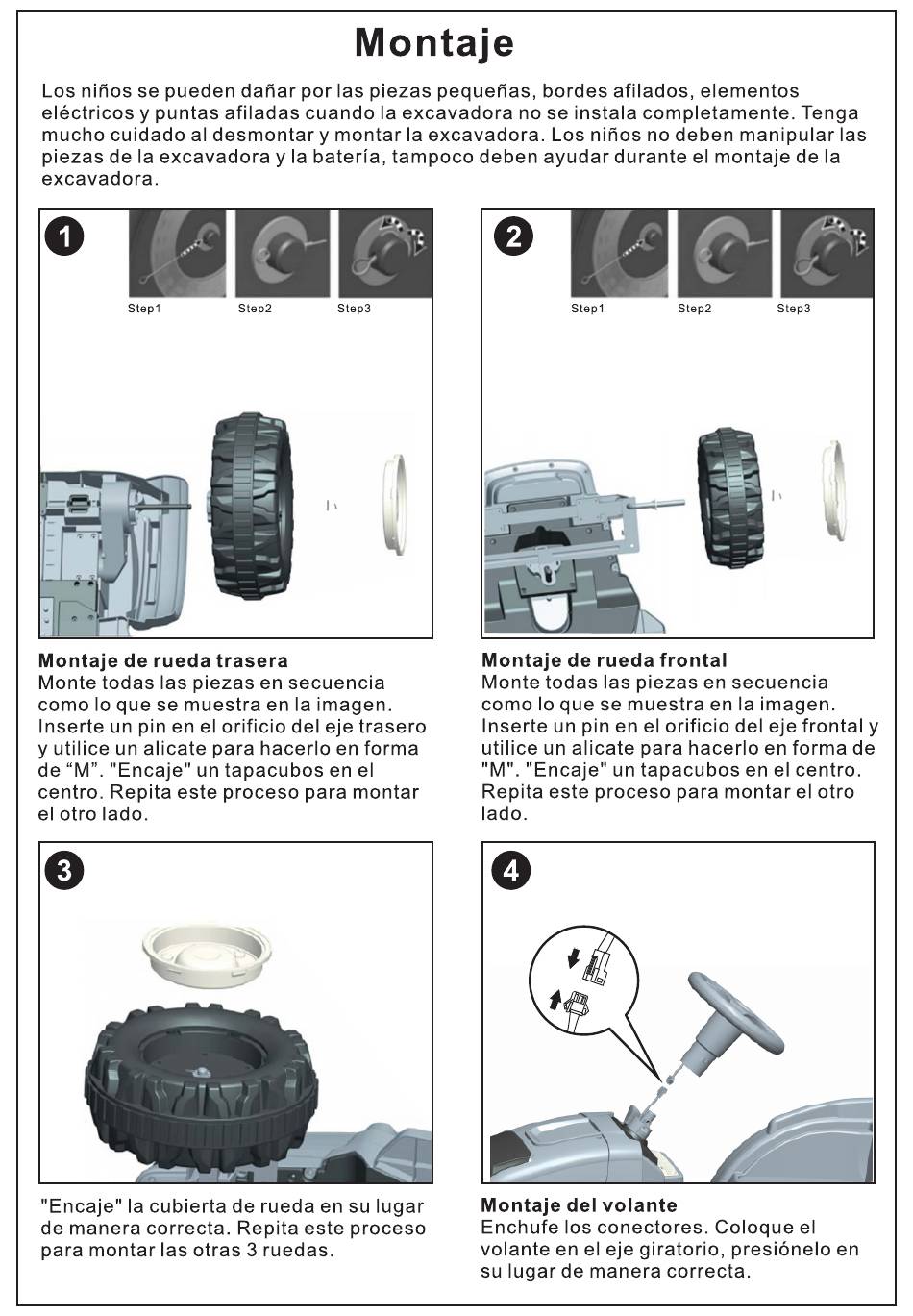 Montaje

Los niños se pueden dañar por las piezas pequeñas, bordes afilados, elementos eléctricos y puntas afiladas cuando la excavadora no se instala completamente. Tenga mucho cuidado al desmontar y montar la excavadora. Los niños no deben manipular las piezas de la excavadora y la batería, tampoco deben ayudar durante el montaje de la excavadora.

1

Step1 Step2 Step3

Montaje de rueda trasera
Monte todas las piezas en secuencia como lo que se muestra en la imagen. Inserte un pin en el orificio del eje trasero y utilice un alicate para hacerlo en forma de “M”. "Encaje" un tapacubos en el centro. Repita este proceso para montar el otro lado.

2

Step1 Step2 Step3

Montaje de rueda frontal
Monte todas las piezas en secuencia como lo que se muestra en la imagen. Inserte un pin en el orificio del eje frontal y utilice un alicate para hacerlo en forma de "M". "Encaje" un tapacubos en el centro. Repita este proceso para montar el otro lado.

3

"Encaje" la cubierta de rueda en su lugar de manera correcta. Repita este proceso para montar las otras 3 ruedas.

4

Montaje del volante
Enchufe los conectores. Coloque el volante en el eje giratorio, presiónelo en su lugar de manera correcta.